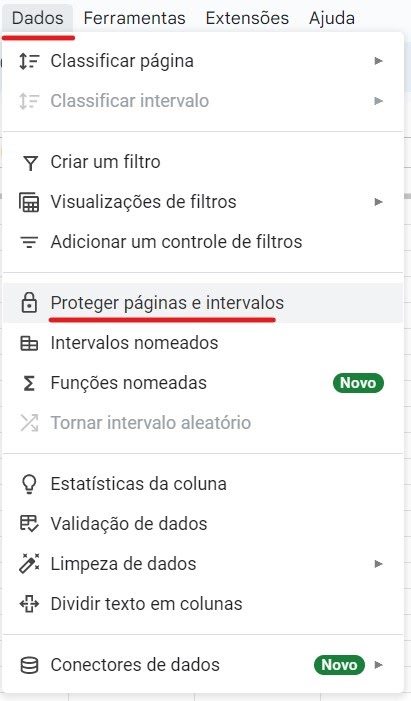 Dados Ferramentas Extensões Ajuda

Classificar página

Classificar intervalo

Criar um filtro

Visualizações de filtros

Adicionar um controle de filtros

Proteger páginas e intervalos

Intervalos nomeados

Funções nomeadas Novo

Tornar intervalo aleatório

Estatísticas da coluna

Validação de dados

Limpeza de dados

Dividir texto em colunas

Conectores de dados Novo